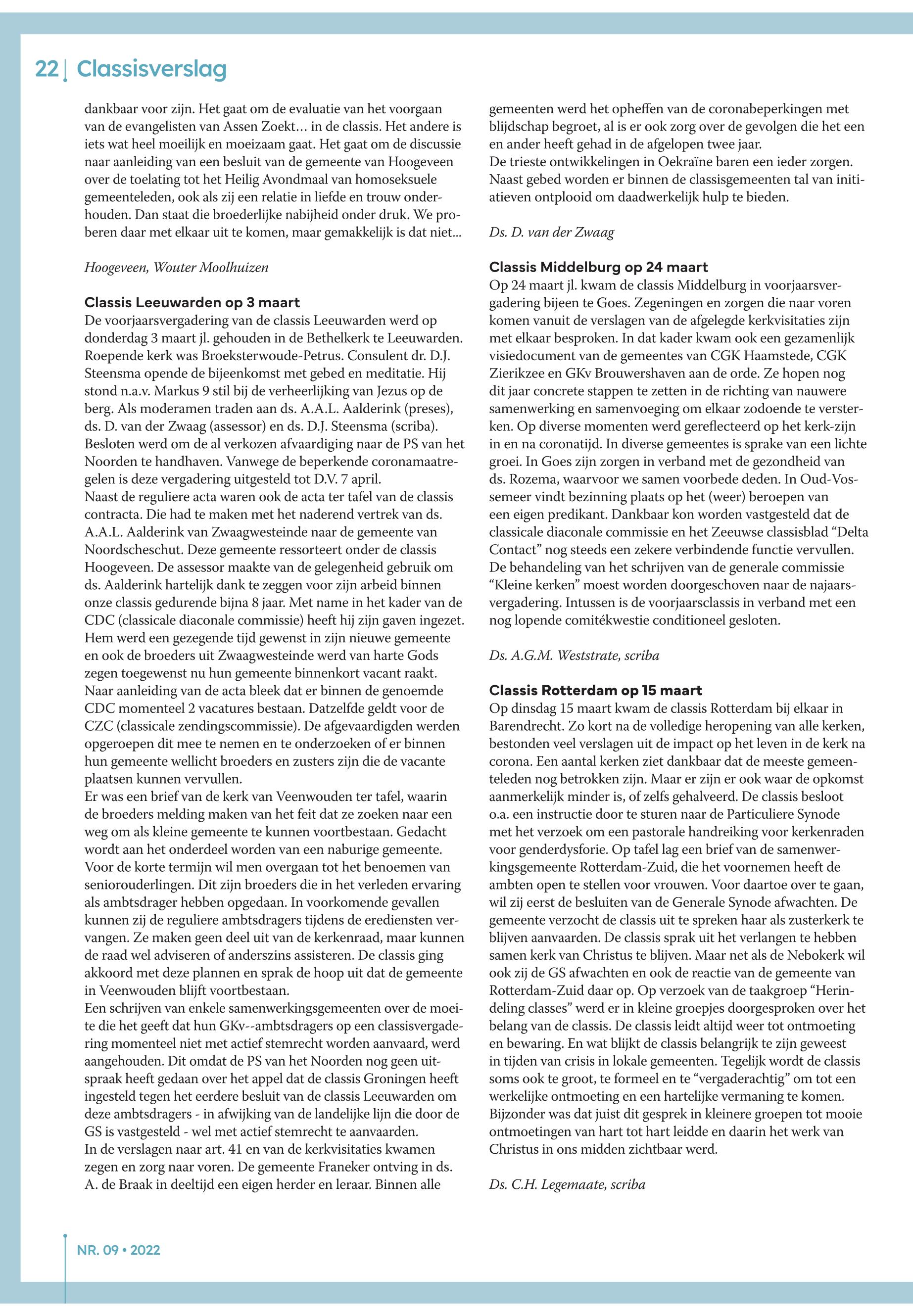 22 | Classisverslag

dankbaar voor zijn. Het gaat om de evaluatie van het voorgaan van de evangelisten van Assen Zoekt… in de classis. Het andere is iets wat heel moeilijk en moeizaam gaat. Het gaat om de discussie naar aanleiding van een besluit van de gemeente van Hoogeveen over de toelating tot het Heilig Avondmaal van homoseksuele gemeenteleden, ook als zij een relatie in liefde en trouw onderhouden. Dan staat die broederlijke nabijheid onder druk. We proberen daar met elkaar uit te komen, maar gemakkelijk is dat niet...

Hoogeveen, Wouter Moolhuizen

Classis Leeuwarden op 3 maart

De voorjaarsvergadering van de classis Leeuwarden werd op donderdag 3 maart jl. gehouden in de Bethelkerk te Leeuwarden. Roepende kerk was Broeksterwoude-Petrus. Consulent dr. D.J. Steensma opende de bijeenkomst met gebed en meditatie. Hij stond n.a.v. Markus 9 stil bij de verheerlijking van Jezus op de berg. Als moderamen traden aan ds. A.A.L. Aalderink (preses), ds. D. van der Zwaag (assessor) en ds. D.J. Steensma (scriba). Besloten werd om de al verkozen afvaardiging naar de PS van het Noorden te handhaven. Vanwege de beperkende coronamaatregelen is deze vergadering uitgesteld tot D.V. 7 april.
Naast de reguliere acta waren ook de acta ter tafel van de classis contracta. Die had te maken met het naderend vertrek van ds. A.A.L. Aalderink van Zwaagwesteinde naar de gemeente van Noordscheschut. Deze gemeente ressorteert onder de classis Hoogeveen. De assessor maakte van de gelegenheid gebruik om ds. Aalderink hartelijk dank te zeggen voor zijn arbeid binnen onze classis gedurende bijna 8 jaar. Met name in het kader van de CDC (classicale diaconale commissie) heeft hij zijn gaven ingezet. Hem werd een gezegende tijd gewenst in zijn nieuwe gemeente en ook de broeders uit Zwaagwesteinde werd van harte Gods zegen toegewenst nu hun gemeente binnenkort vacant raakt.
Naar aanleiding van de acta bleek dat er binnen de genoemde CDC momenteel 2 vacatures bestaan. Datzelfde geldt voor de CZC (classicale zendingscommissie). De afgevaardigden werden opgeroepen dit mee te nemen en te onderzoeken of er binnen hun gemeente wellicht broeders en zusters zijn die de vacante plaatsen kunnen vervullen.
Er was een brief van de kerk van Veenwouden ter tafel, waarin de broeders melding maken van het feit dat ze zoeken naar een weg om als kleine gemeente te kunnen voortbestaan. Gedacht wordt aan het onderdeel worden van een naburige gemeente. Voor de korte termijn wil men overgaan tot het benoemen van seniorouderlingen. Dit zijn broeders die in het verleden ervaring als ambtsdrager hebben opgedaan. In voorkomende gevallen kunnen zij de reguliere ambtsdragers tijdens de erediensten vervangen. Ze maken geen deel uit van de kerkenraad, maar kunnen de raad wel adviseren of anderszins assisteren. De classis ging akkoord met deze plannen en sprak de hoop uit dat de gemeente in Veenwouden blijft voortbestaan.
Een schrijven van enkele samenwerkingsgemeenten over de moeite die het geeft dat hun GKv--ambtsdragers op een classisvergadering momenteel niet met actief stemrecht worden aanvaard, werd aangehouden. Dit omdat de PS van het Noorden nog geen uitspraak heeft gedaan over het appel dat de classis Groningen heeft ingesteld tegen het eerdere besluit van de classis Leeuwarden om deze ambtsdragers - in afwijking van de landelijke lijn die door de GS is vastgesteld - wel met actief stemrecht te aanvaarden.
In de verslagen naar art. 41 en van de kerkvisitaties kwamen zegen en zorg naar voren. De gemeente Franeker ontving in ds. A. de Braak in deeltijd een eigen herder en leraar. Binnen alle gemeenten werd het opheffen van de coronabeperkingen met blijdschap begroet, al is er ook zorg over de gevolgen die het een en ander heeft gehad in de afgelopen twee jaar.
De trieste ontwikkelingen in Oekraïne baren een ieder zorgen. Naast gebed worden er binnen de classisgemeenten tal van initiatieven ontplooid om daadwerkelijk hulp te bieden.

Ds. D. van der Zwaag

Classis Middelburg op 24 maart

Op 24 maart jl. kwam de classis Middelburg in voorjaarsvergadering bijeen te Goes. Zegeningen en zorgen die naar voren komen vanuit de verslagen van de afgelegde kerkvisitaties zijn met elkaar besproken. In dat kader kwam ook een gezamenlijk visiedocument van de gemeentes van CGK Haamstede, CGK Zierikzee en GKv Brouwershaven aan de orde. Ze hopen nog dit jaar concrete stappen te zetten in de richting van nauwere samenwerking en samenvoeging om elkaar zodoende te versterken. Op diverse momenten werd gereflecteerd op het kerk-zijn in en na coronatijd. In diverse gemeentes is sprake van een lichte groei. In Goes zijn zorgen in verband met de gezondheid van ds. Rozema, waarvoor we samen voorbede deden. In Oud-Vossemeer vindt bezinning plaats op het (weer) beroepen van een eigen predikant. Dankbaar kon worden vastgesteld dat de classicale diaconale commissie en het Zeeuwse classisblad “Delta Contact” nog steeds een zekere verbindende functie vervullen. De behandeling van het schrijven van de generale commissie “Kleine kerken” moest worden doorgeschoven naar de najaarsvergadering. Intussen is de voorjaarsclassis in verband met een nog lopende comitékwestie conditioneel gesloten.

Ds. A.G.M. Weststrate, scriba

Classis Rotterdam op 15 maart

Op dinsdag 15 maart kwam de classis Rotterdam bij elkaar in Barendrecht. Zo kort na de volledige heropening van alle kerken, bestonden veel verslagen uit de impact op het leven in de kerk na corona. Een aantal kerken ziet dankbaar dat de meeste gemeenteleden nog betrokken zijn. Maar er zijn er ook waar de opkomst aanmerkelijk minder is, of zelfs gehalveerd. De classis besloot o.a. een instructie door te sturen naar de Particuliere Synode met het verzoek om een pastorale handreiking voor kerkenraden voor genderdysforie. Op tafel lag een brief van de samenwerkingsgemeente Rotterdam-Zuid, die het voornemen heeft de ambten open te stellen voor vrouwen. Voor daartoe over te gaan, wil zij eerst de besluiten van de Generale Synode afwachten. De gemeente verzocht de classis uit te spreken haar als zusterkerk te blijven aanvaarden. De classis sprak uit het verlangen te hebben samen kerk van Christus te blijven. Maar net als de Nebokerk wil ook zij de GS afwachten en ook de reactie van de gemeente van Rotterdam-Zuid daar op. Op verzoek van de taakgroep “Herindeling classes” werd er in kleine groepjes doorgesproken over het belang van de classis. De classis leidt altijd weer tot ontmoeting en bewaring. En wat blijkt de classis belangrijk te zijn geweest in tijden van crisis in lokale gemeenten. Tegelijk wordt de classis soms ook te groot, te formeel en te “vergaderachtig” om tot een werkelijke ontmoeting en een hartelijke vermaning te komen. Bijzonder was dat juist dit gesprek in kleinere groepen tot mooie ontmoetingen van hart tot hart leidde en daarin het werk van Christus in ons midden zichtbaar werd.

Ds. C.H. Legemaate, scriba

NR. 09 • 2022